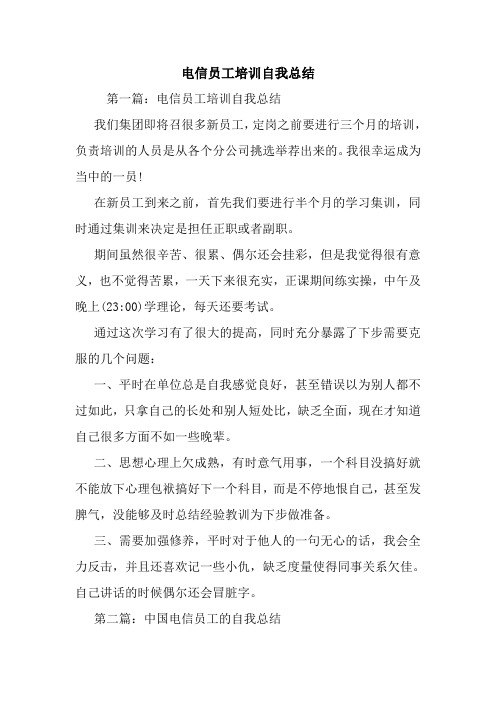 电信员工培训自我总结

第一篇：电信员工培训自我总结

我们集团即将召很多新员工，定岗之前要进行三个月的培训，负责培训的人员是从各个分公司挑选举荐出来的。我很幸运成为当中的一员!

在新员工到来之前，首先我们要进行半个月的学习集训，同时通过集训来决定是担任正职或者副职。

期间虽然很辛苦、很累、偶尔还会挂彩，但是我觉得很有意义，也不觉得苦累，一天下来很充实，正课期间练实操，中午及晚上(23:00)学理论，每天还要考试。

通过这次学习有了很大的提高，同时充分暴露了下步需要克服的几个问题：

一、平时在单位总是自我感觉良好，甚至错误以为别人都不过如此，只拿自己的长处和别人短处比，缺乏全面，现在才知道自己很多方面不如一些晚辈。

二、思想心理上欠成熟，有时意气用事，一个科目没搞好就不能放下心理包袱搞好下一个科目，而是不停地恨自己，甚至发脾气，没能够及时总结经验教训为下步做准备。

三、需要加强修养，平时对于他人的一句无心的话，我会全力反击，并且还喜欢记一些小仇，缺乏度量使得同事关系欠佳。自己讲话的时候偶尔还会冒脏字。

第二篇：中国电信员工的自我总结